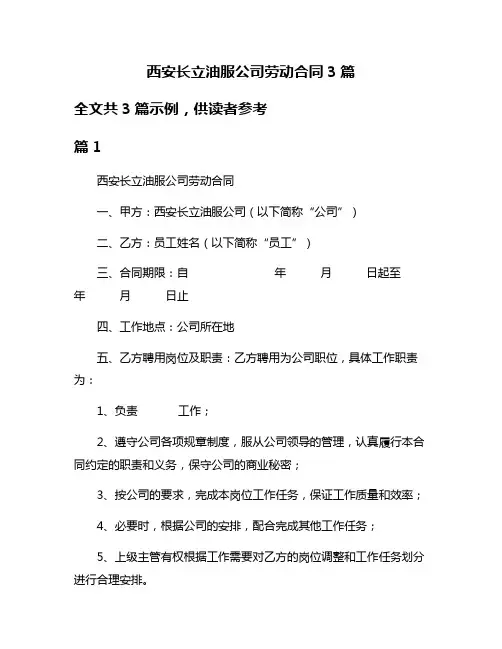 西安长立油服公司劳动合同 3 篇

全文共 3 篇示例，供读者参考

篇 1

西安长立油服公司劳动合同

一、甲方：西安长立油服公司（以下简称“公司”）

二、乙方：员工姓名（以下简称“员工”）

三、合同期限：自 年 月 日起至 年 月 日止

四、工作地点：公司所在地

五、乙方聘用岗位及职责：乙方聘用为公司职位，具体工作职责为：

1、负责 工作；

2、遵守公司各项规章制度，服从公司领导的管理，认真履行本合同约定的职责和义务，保守公司的商业秘密；

3、按公司的要求，完成本岗位工作任务，保证工作质量和效率；

4、必要时，根据公司的安排，配合完成其他工作任务；

5、上级主管有权根据工作需要对乙方的岗位调整和工作任务划分进行合理安排。